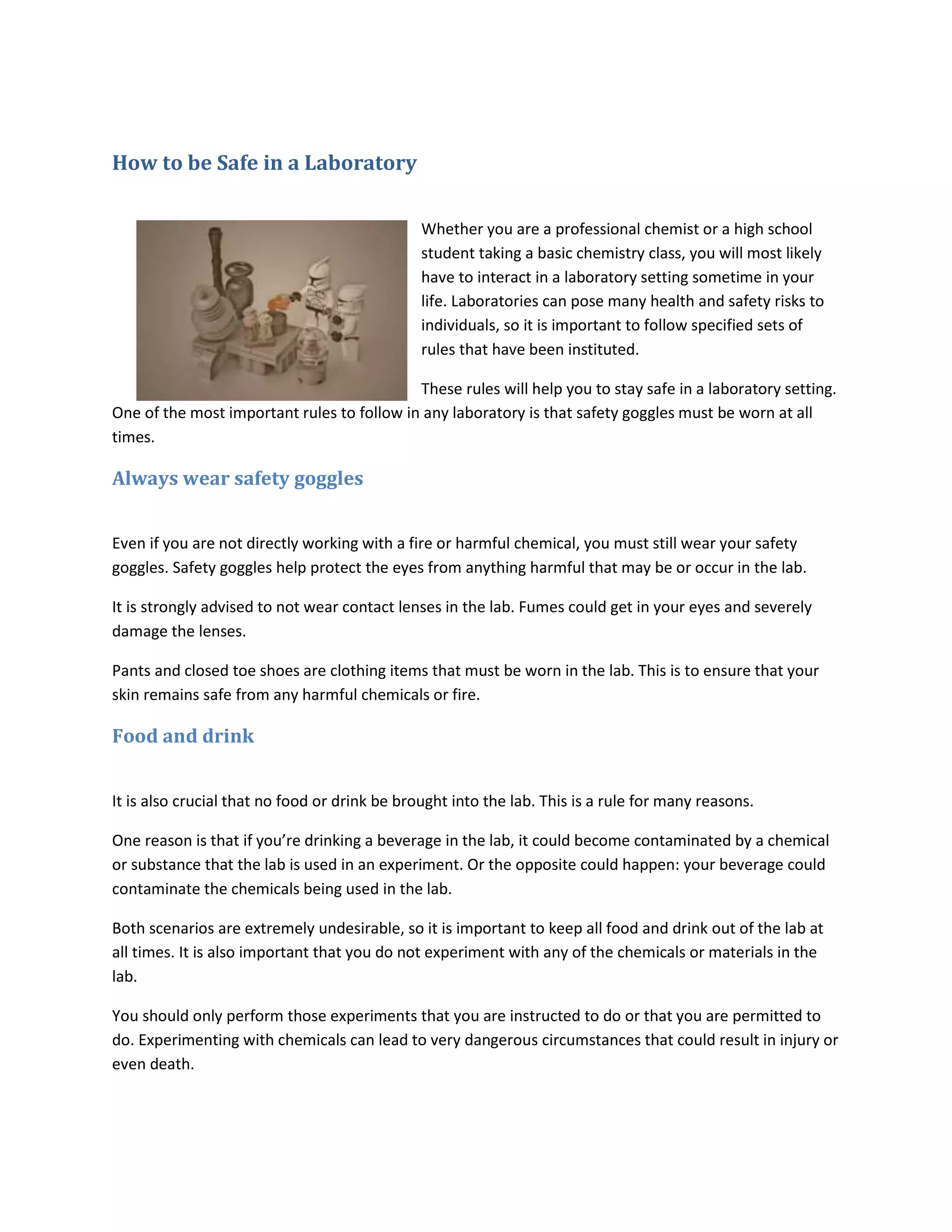 How to be Safe in a Laboratory

Whether you are a professional chemist or a high school student taking a basic chemistry class, you will most likely have to interact in a laboratory setting sometime in your life. Laboratories can pose many health and safety risks to individuals, so it is important to follow specified sets of rules that have been instituted.

These rules will help you to stay safe in a laboratory setting. One of the most important rules to follow in any laboratory is that safety goggles must be worn at all times.

Always wear safety goggles

Even if you are not directly working with a fire or harmful chemical, you must still wear your safety goggles. Safety goggles help protect the eyes from anything harmful that may be or occur in the lab.

It is strongly advised to not wear contact lenses in the lab. Fumes could get in your eyes and severely damage the lenses.

Pants and closed toe shoes are clothing items that must be worn in the lab. This is to ensure that your skin remains safe from any harmful chemicals or fire.

Food and drink

It is also crucial that no food or drink be brought into the lab. This is a rule for many reasons.

One reason is that if you’re drinking a beverage in the lab, it could become contaminated by a chemical or substance that the lab is used in an experiment. Or the opposite could happen: your beverage could contaminate the chemicals being used in the lab.

Both scenarios are extremely undesirable, so it is important to keep all food and drink out of the lab at all times. It is also important that you do not experiment with any of the chemicals or materials in the lab.

You should only perform those experiments that you are instructed to do or that you are permitted to do. Experimenting with chemicals can lead to very dangerous circumstances that could result in injury or even death.